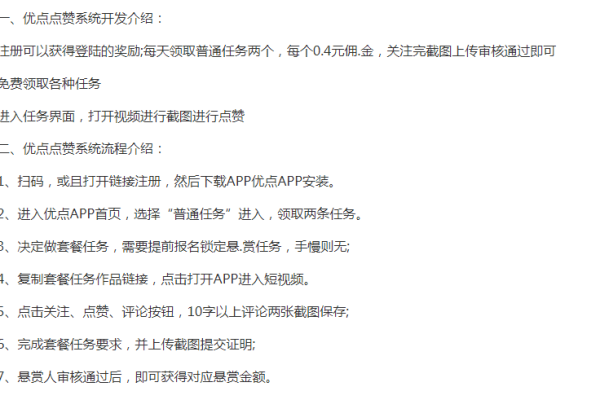 一、优点点赞系统开发介绍：

注册可以获得登陆的奖励;每天领取普通任务两个，每个0.4元佣.金，关注完截图上传审核通过即可

免费领取各种任务

进入任务界面，打开视频进行截图进行点赞

二、优点点赞系统流程介绍：

1、扫码，或且打开链接注册，然后下载APP优点APP安装。

2、进入优点APP首页，选择“普通任务”进入，领取两条任务。

3、决定做套餐任务，需要提前报名锁定悬.赏任务，手慢则无;

4、复制套餐任务作品链接，点击打开APP进入短视频。

5、点击关注、点赞、评论按钮，10字以上评论两张截图保存;

6、完成套餐任务要求，并上传截图提交证明;

7、悬赏人审核通过后，即可获得对应悬赏金额。